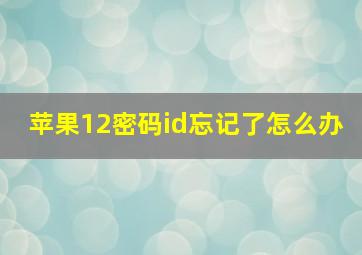 苹果12密码id忘记了怎么办